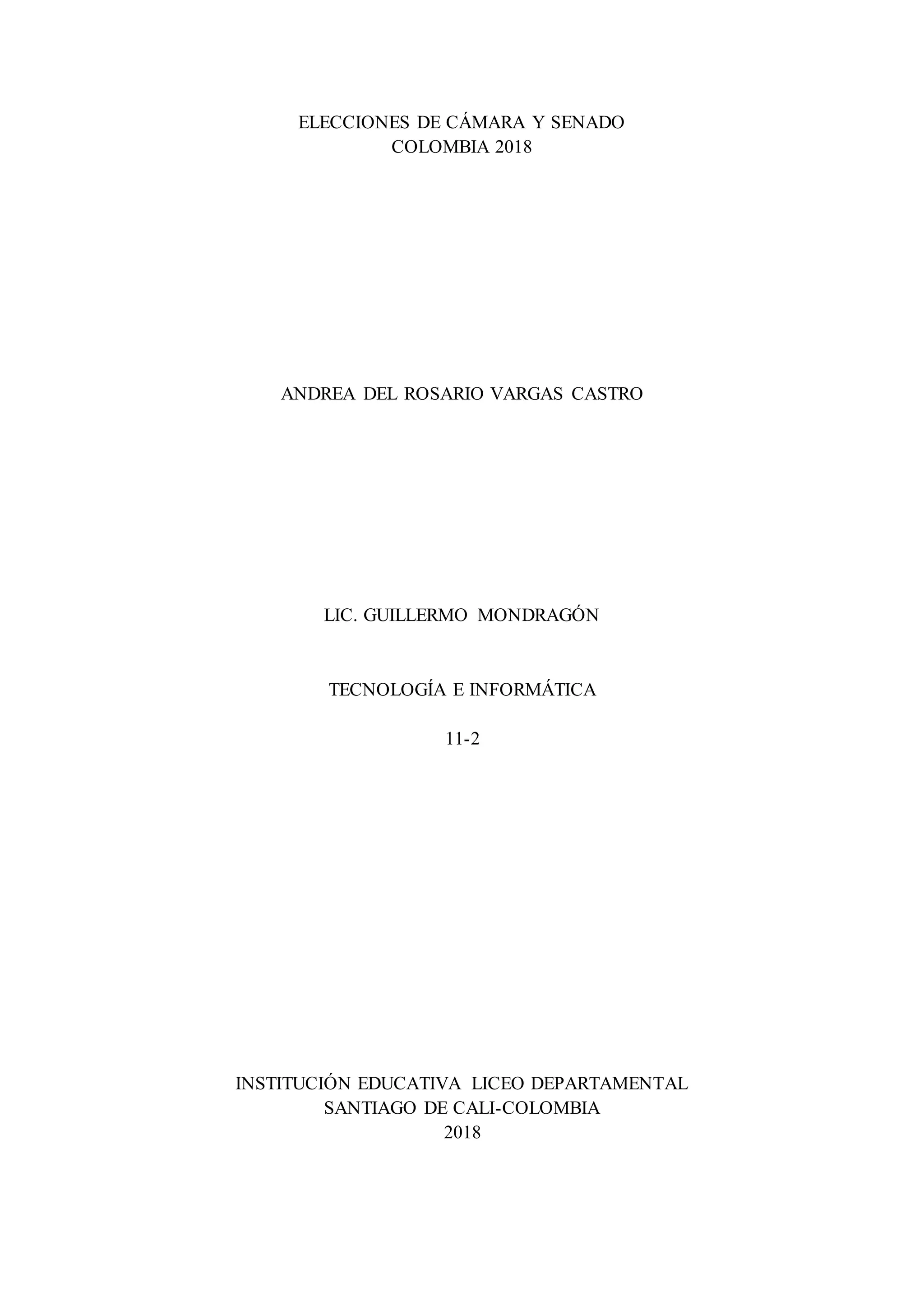 ELECCIONES DE CÁMARA Y SENADO
COLOMBIA 2018

ANDREA DEL ROSARIO VARGAS CASTRO

LIC. GUILLERMO MONDRAGÓN

TECNOLOGÍA E INFORMÁTICA

11-2

INSTITUCIÓN EDUCATIVA LICEO DEPARTAMENTAL
SANTIAGO DE CALI-COLOMBIA
2018